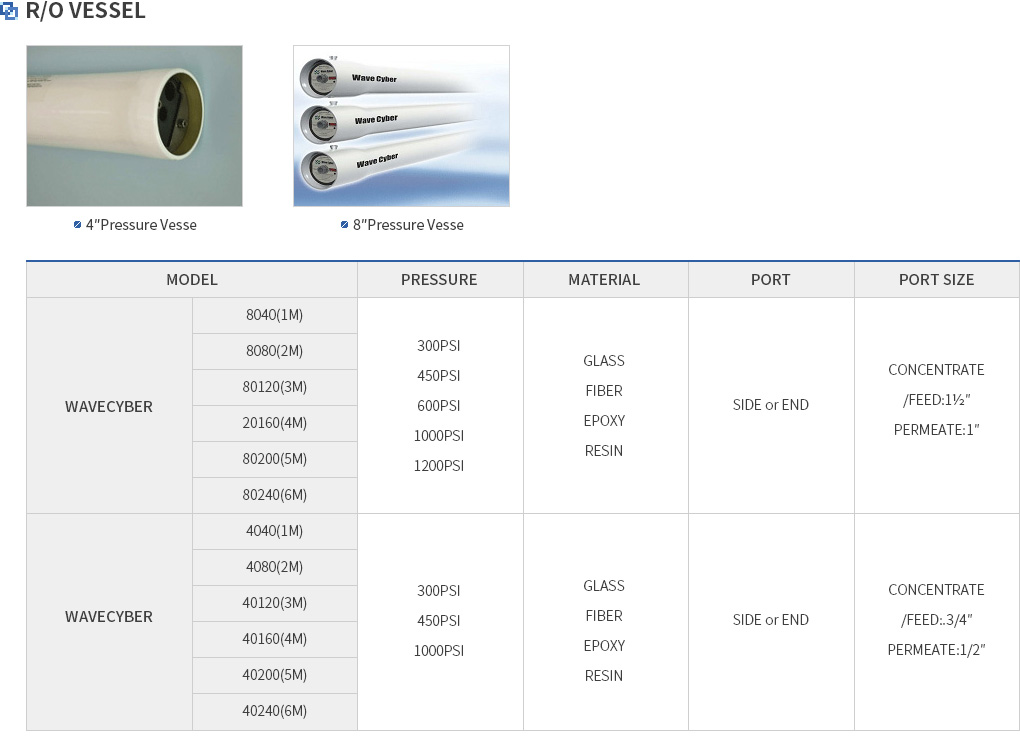 R/O VESSEL

Wave Cyber
Wave Cyber
Wave Cyber

4"Pressure Vesse

8"Pressure Vesse

| MODEL | | PRESSURE | MATERIAL | PORT | PORT SIZE |
|---|---|---|---|---|---|
| WAVECYBER | 8040(1M) | 300PSI 450PSI 600PSI 1000PSI 1200PSI | GLASS FIBER EPOXY RESIN | SIDE or END | CONCENTRATE /FEED:1½" PERMEATE:1" |
| | 8080(2M) | | | | |
| | 80120(3M) | | | | |
| | 20160(4M) | | | | |
| | 80200(5M) | | | | |
| | 80240(6M) | | | | |
| WAVECYBER | 4040(1M) | 300PSI 450PSI 1000PSI | GLASS FIBER EPOXY RESIN | SIDE or END | CONCENTRATE /FEED:.3/4" PERMEATE:1/2" |
| | 4080(2M) | | | | |
| | 40120(3M) | | | | |
| | 40160(4M) | | | | |
| | 40200(5M) | | | | |
| | 40240(6M) | | | | |